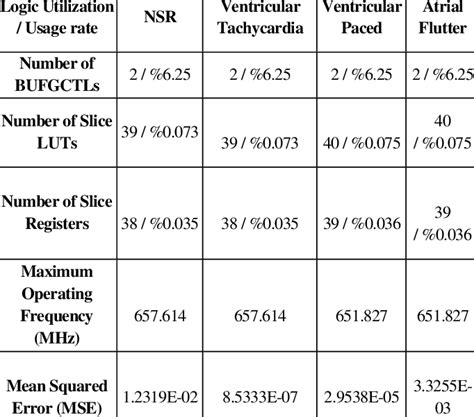 | Logic Utilization / Usage rate | NSR | Ventricular Tachycardia | Ventricular Paced | Atrial Flutter |
|---|---|---|---|---|
| Number of BUFGCTLs | 2 / %6.25 | 2 / %6.25 | 2 / %6.25 | 2 / %6.25 |
| Number of Slice LUTs | 39 / %0.073 | 39 / %0.073 | 40 / %0.075 | 40 / %0.075 |
| Number of Slice Registers | 38 / %0.035 | 38 / %0.035 | 39 / %0.036 | 39 / %0.036 |
| Maximum Operating Frequency (MHz) | 657.614 | 657.614 | 651.827 | 651.827 |
| Mean Squared Error (MSE) | 1.2319E-02 | 8.5333E-07 | 2.9538E-05 | 3.3255E-03 |